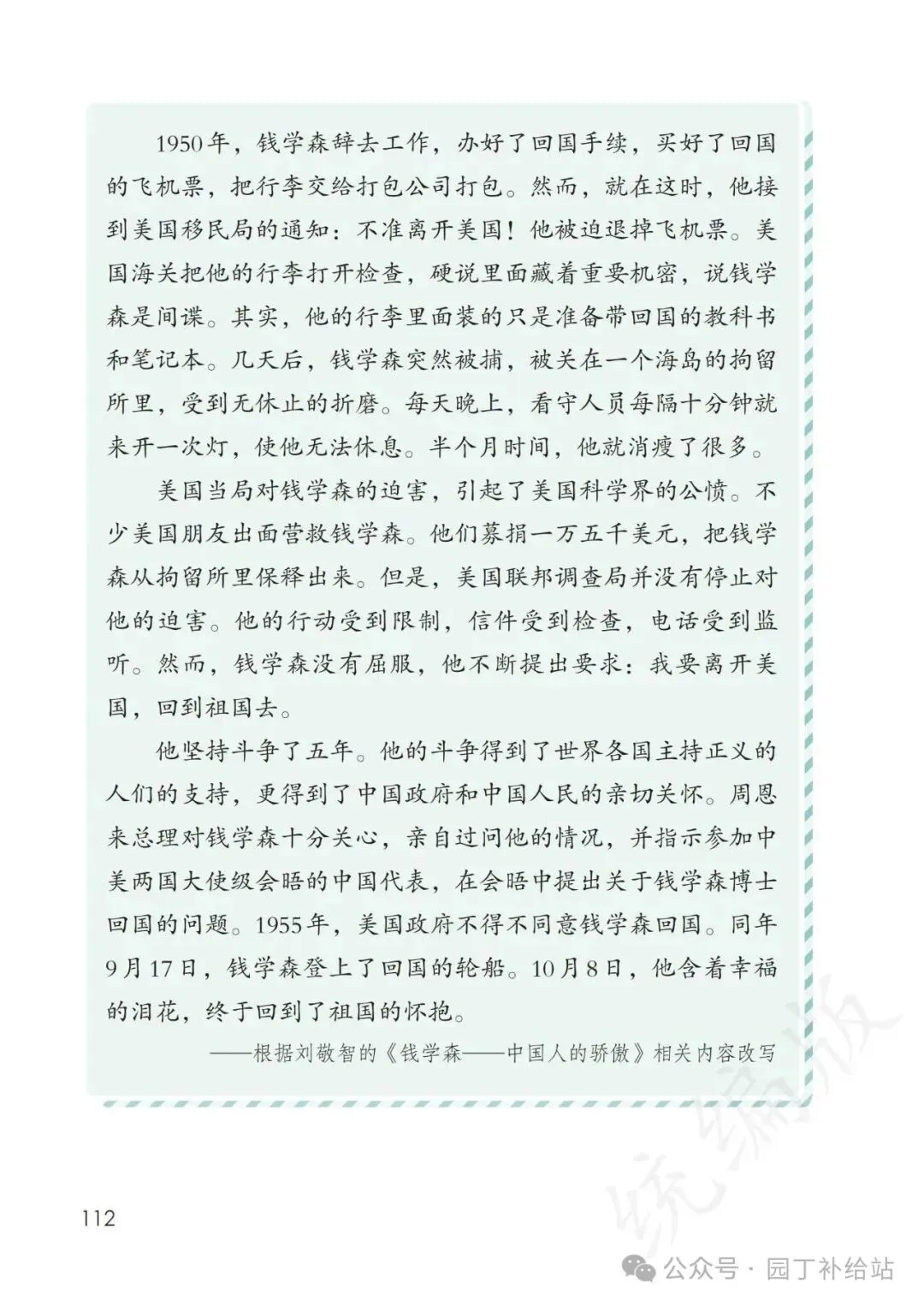 1950年，钱学森辞去工作，办好了回国手续，买好了回国的飞机票，把行李交给打包公司打包。然而，就在这时，他接到美国移民局的通知：不准离开美国！他被迫退掉飞机票。美国海关把他的行李打开检查，硬说里面藏着重要机密，说钱学森是间谍。其实，他的行李里面装的只是准备带回国的教科书和笔记本。几天后，钱学森突然被捕，被关在一个海岛的拘留所里，受到无休止的折磨。每天晚上，看守人员每隔十分钟就来开一次灯，使他无法休息。半个月时间，他就消瘦了很多。

美国当局对钱学森的迫害，引起了美国科学界的公愤。不少美国朋友出面营救钱学森。他们募捐一万五千美元，把钱学森从拘留所里保释出来。但是，美国联邦调查局并没有停止对他的迫害。他的行动受到限制，信件受到检查，电话受到监听。然而，钱学森没有屈服，他不断提出要求：我要离开美国，回到祖国去。

他坚持斗争了五年。他的斗争得到了世界各国主持正义的人们的支持，更得到了中国政府和中国人民的亲切关怀。周恩来总理对钱学森十分关心，亲自过问他的情况，并指示参加中美两国大使级会晤的中国代表，在会晤中提出关于钱学森博士回国的问题。1955年，美国政府不得不同意钱学森回国。同年9月17日，钱学森登上了回国的轮船。10月8日，他含着幸福的泪花，终于回到了祖国的怀抱。

——根据刘敬智的《钱学森——中国人的骄傲》相关内容改写

统编版

112

公众号 · 园丁补给站